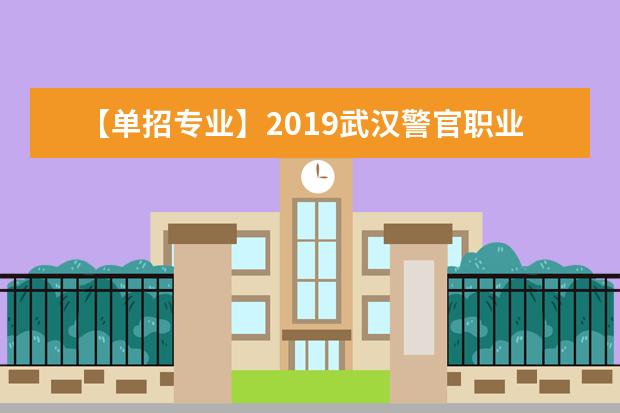 【单招专业】2019武汉警官职业